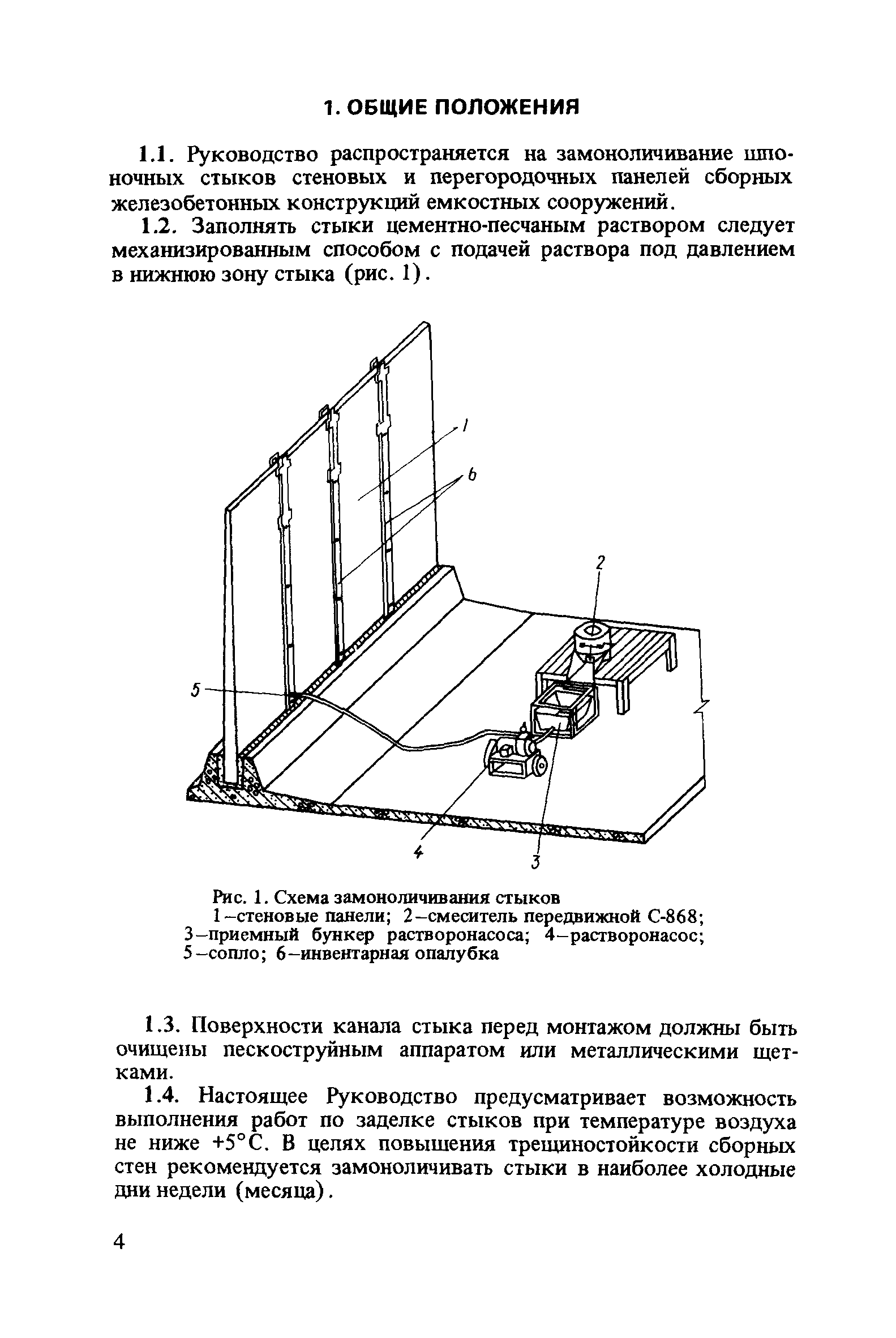 1. ОБЩИЕ ПОЛОЖЕНИЯ

1.1. Руководство распространяется на замоноличивание шпоночных стыков стеновых и перегородочных панелей сборных железобетонных конструкций емкостных сооружений.

1.2. Заполнять стыки цементно-песчаным раствором следует механизированным способом с подачей раствора под давлением в нижнюю зону стыка (рис. 1).

1
6
2
5
4
3

Рис. 1. Схема замоноличивания стыков
1–стеновые панели; 2–смеситель передвижной С-868; 3–приемный бункер растворонасоса; 4–растворонасос; 5–сопло; 6–инвентарная опалубка

1.3. Поверхности канала стыка перед монтажом должны быть очищены пескоструйным аппаратом или металлическими щетками.

1.4. Настоящее Руководство предусматривает возможность выполнения работ по заделке стыков при температуре воздуха не ниже +5°С. В целях повышения трещиностойкости сборных стен рекомендуется замоноличивать стыки в наиболее холодные дни недели (месяца).

4